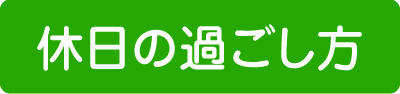 休日の過ごし方